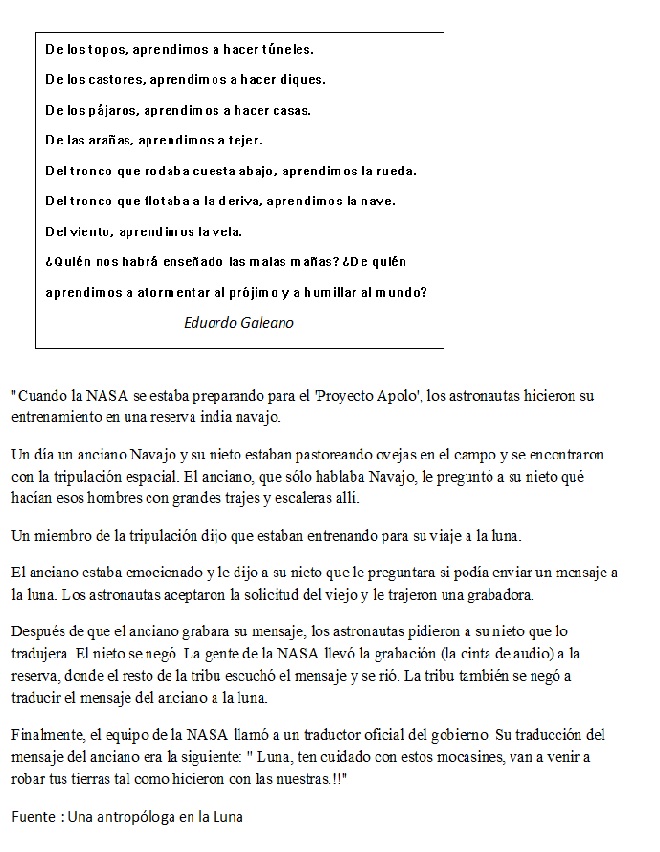 De los topos, aprendimos a hacer túneles.

De los castores, aprendimos a hacer diques.

De los pájaros, aprendimos a hacer casas.

De las arañas, aprendimos a tejer.

Del tronco que rodaba cuesta abajo, aprendimos la rueda.

Del tronco que flotaba a la deriva, aprendimos la nave.

Del viento, aprendimos la vela.

¿Quién nos habrá enseñado las malas mañas? ¿De quién aprendimos a atormentar al prójimo y a humillar al mundo?

Eduardo Galeano

"Cuando la NASA se estaba preparando para el 'Proyecto Apolo', los astronautas hicieron su entrenamiento en una reserva india navajo.

Un día un anciano Navajo y su nieto estaban pastoreando ovejas en el campo y se encontraron con la tripulación espacial. El anciano, que sólo hablaba Navajo, le preguntó a su nieto qué hacían esos hombres con grandes trajes y escaleras allí.

Un miembro de la tripulación dijo que estaban entrenando para su viaje a la luna.

El anciano estaba emocionado y le dijo a su nieto que le preguntara si podía enviar un mensaje a la luna. Los astronautas aceptaron la solicitud del viejo y le trajeron una grabadora.

Después de que el anciano grabara su mensaje, los astronautas pidieron a su nieto que lo tradujera. El nieto se negó. La gente de la NASA llevó la grabación (la cinta de audio) a la reserva, donde el resto de la tribu escuchó el mensaje y se rió. La tribu también se negó a traducir el mensaje del anciano a la luna.

Finalmente, el equipo de la NASA llamó a un traductor oficial del gobierno. Su traducción del mensaje del anciano era la siguiente: " Luna, ten cuidado con estos mocasines, van a venir a robar tus tierras tal como hicieron con las nuestras.!!"

Fuente : Una antropóloga en la Luna